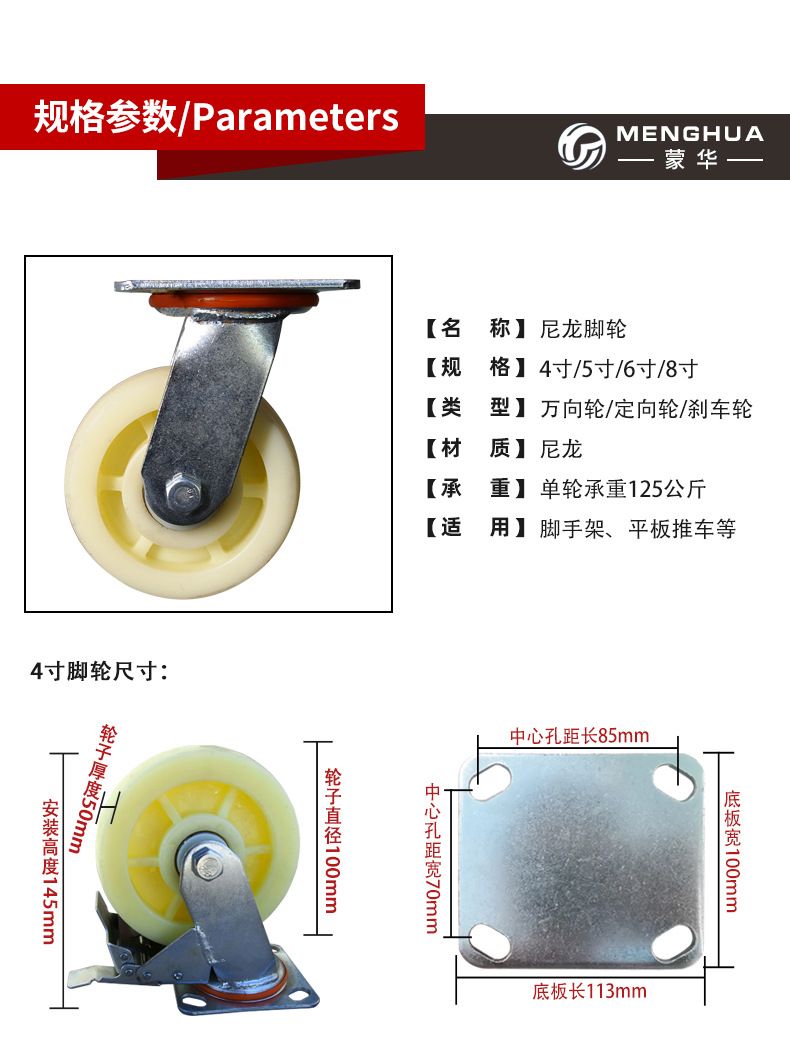 规格参数/Parameters

MENGHUA
蒙华

【名 称】尼龙脚轮
【规 格】4寸/5寸/6寸/8寸
【类 型】万向轮/定向轮/刹车轮
【材 质】尼龙
【承 重】单轮承重125公斤
【适 用】脚手架、平板推车等

4寸脚轮尺寸：

轮子厚度50mm
安装高度145mm
轮子直径100mm

中心孔距长85mm
中心孔距宽70mm
底板宽100mm
底板长113mm